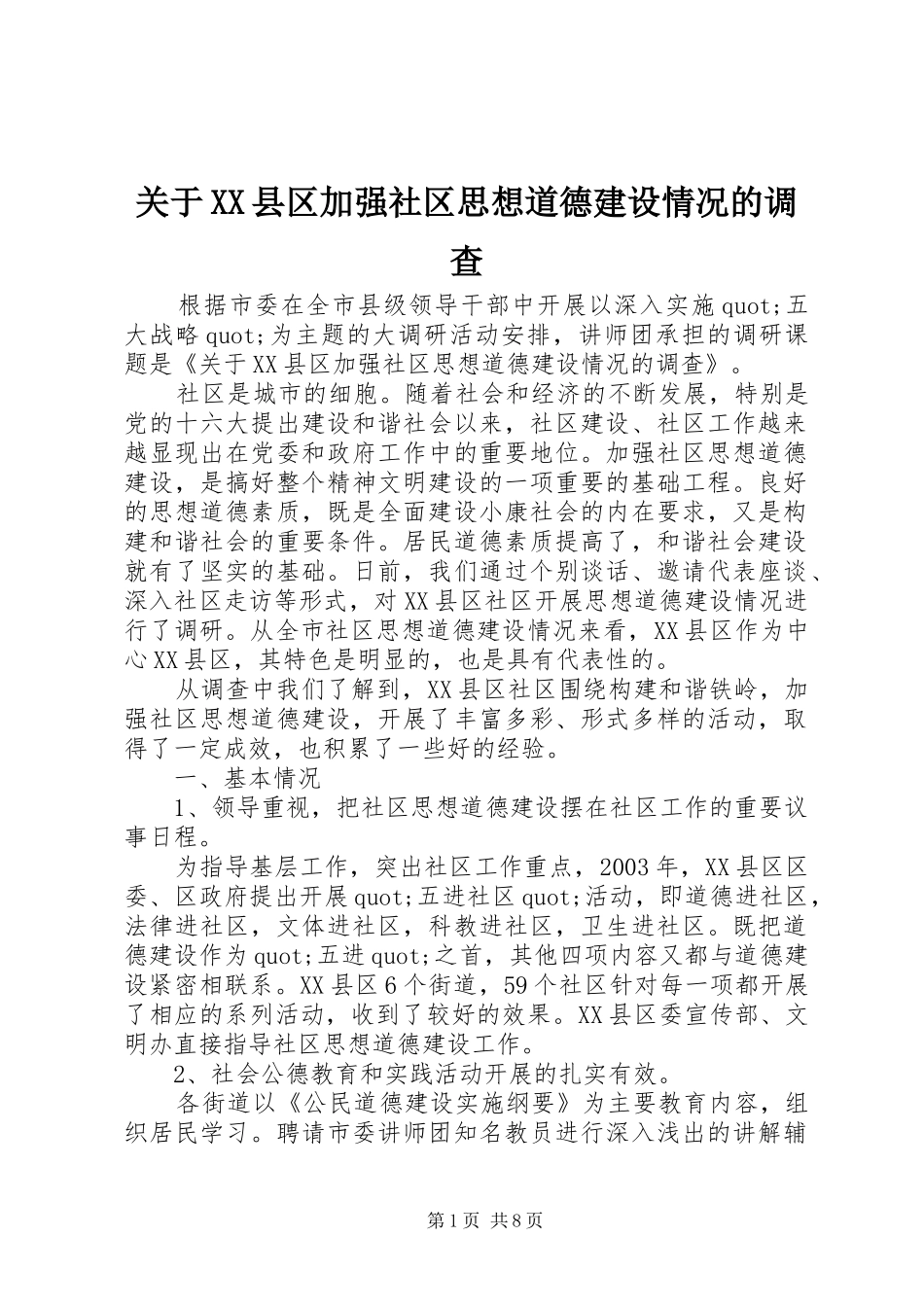 关于XX县区加强社区思想道德建设情况的调查

根据市委在全市县级领导干部中开展以深入实施quot;五大战略quot;为主题的大调研活动安排，讲师团承担的调研课题是《关于XX县区加强社区思想道德建设情况的调查》。

社区是城市的细胞。随着社会和经济的不断发展，特别是党的十六大提出建设和谐社会以来，社区建设、社区工作越来越显现出在党委和政府工作中的重要地位。加强社区思想道德建设，是搞好整个精神文明建设的一项重要的基础工程。良好的思想道德素质，既是全面建设小康社会的内在要求，又是构建和谐社会的重要条件。居民道德素质提高了，和谐社会建设就有了坚实的基础。日前，我们通过个别谈话、邀请代表座谈、深入社区走访等形式，对XX县区社区开展思想道德建设情况进行了调研。从全市社区思想道德建设情况来看，XX县区作为中心XX县区，其特色是明显的，也是具有代表性的。

从调查中我们了解到，XX县区社区围绕构建和谐铁岭，加强社区思想道德建设，开展了丰富多彩、形式多样的活动，取得了一定成效，也积累了一些好的经验。

一、基本情况

1、领导重视，把社区思想道德建设摆在社区工作的重要议事日程。

为指导基层工作，突出社区工作重点，2003年，XX县区区委、区政府提出开展quot;五进社区quot;活动，即道德进社区，法律进社区，文体进社区，科教进社区，卫生进社区。既把道德建设作为quot;五进quot;之首，其他四项内容又都与道德建设紧密相联系。XX县区6个街道，59个社区针对每一项都开展了相应的系列活动，收到了较好的效果。XX县区委宣传部、文明办直接指导社区思想道德建设工作。

2、社会公德教育和实践活动开展的扎实有效。

各街道以《公民道德建设实施纲要》为主要教育内容，组织居民学习。聘请市委讲师团知名教员进行深入浅出的讲解辅

第1页 共8页